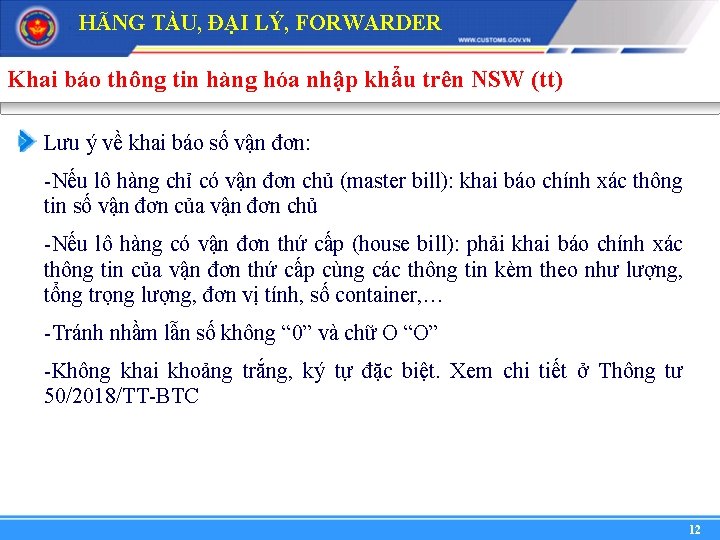 HÃNG TÀU, ĐẠI LÝ, FORWARDER

WWW.CUSTOMS.GOV.VN

Khai báo thông tin hàng hóa nhập khẩu trên NSW (tt)

Lưu ý về khai báo số vận đơn:

-Nếu lô hàng chỉ có vận đơn chủ (master bill): khai báo chính xác thông tin số vận đơn của vận đơn chủ

-Nếu lô hàng có vận đơn thứ cấp (house bill): phải khai báo chính xác thông tin của vận đơn thứ cấp cùng các thông tin kèm theo như lượng, tổng trọng lượng, đơn vị tính, số container,…

-Tránh nhầm lẫn số không “0” và chữ O “O”

-Không khai khoảng trắng, ký tự đặc biệt. Xem chi tiết ở Thông tư 50/2018/TT-BTC

12